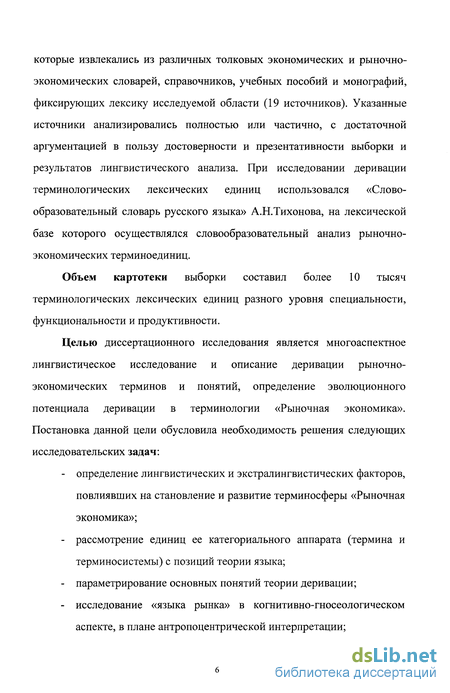 которые извлекались из различных толковых экономических и рыночно-экономических словарей, справочников, учебных пособий и монографий, фиксирующих лексику исследуемой области (19 источников). Указанные источники анализировались полностью или частично, с достаточной аргументацией в пользу достоверности и презентативности выборки и результатов лингвистического анализа. При исследовании деривации терминологических лексических единиц использовался «Словообразовательный словарь русского языка» А.Н.Тихонова, на лексической базе которого осуществлялся словообразовательный анализ рыночно-экономических терминоединиц.

Объем картотеки выборки составил более 10 тысяч терминологических лексических единиц разного уровня специальности, функциональности и продуктивности.

Целью диссертационного исследования является многоаспектное лингвистическое исследование и описание деривации рыночно-экономических терминов и понятий, определение эволюционного потенциала деривации в терминологии «Рыночная экономика». Постановка данной цели обусловила необходимость решения следующих исследовательских задач:

- определение лингвистических и экстралингвистических факторов, повлиявших на становление и развитие терминосферы «Рыночная экономика»;
- рассмотрение единиц ее категориального аппарата (термина и терминосистемы) с позиций теории языка;
- параметрирование основных понятий теории деривации;
- исследование «языка рынка» в когнитивно-гносеологическом аспекте, в плане антропоцентрической интерпретации;

6

dsLib.net
библиотека диссертаций